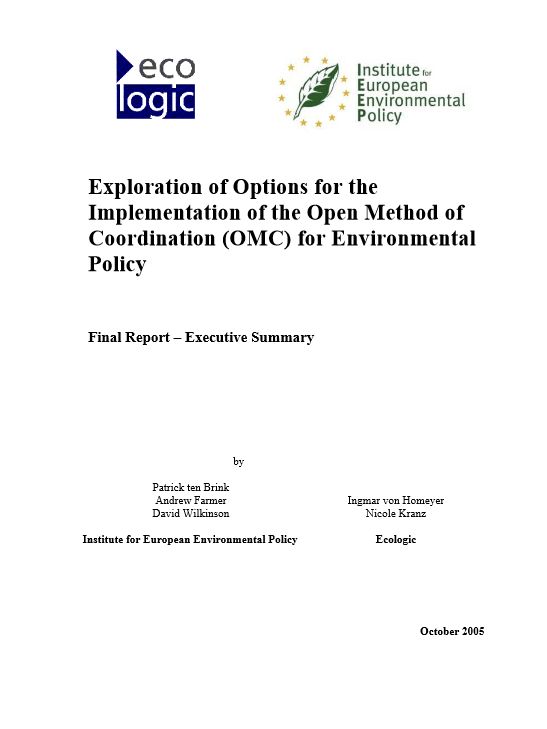 eco logic

Institute for European Environmental Policy

Exploration of Options for the Implementation of the Open Method of Coordination (OMC) for Environmental Policy

Final Report – Executive Summary

by

Patrick ten Brink
Andrew Farmer
David Wilkinson

Institute for European Environmental Policy

Ingmar von Homeyer
Nicole Kranz

Ecologic

October 2005